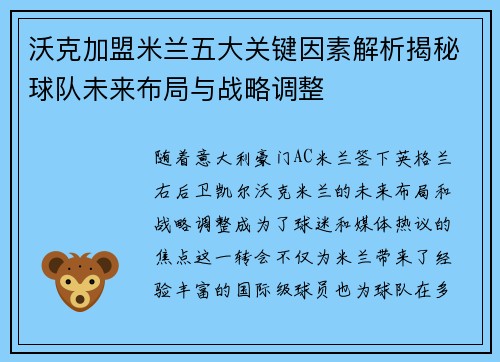 沃克加盟米兰五大关键因素解析揭秘球队未来布局与战略调整

随着意大利豪门AC米兰签下英格兰右后卫凯尔沃克米兰的未来布局和战略调整成为了球迷和媒体热议的焦点这一转会不仅为米兰带来了经验丰富的国际级球员也为球队在多